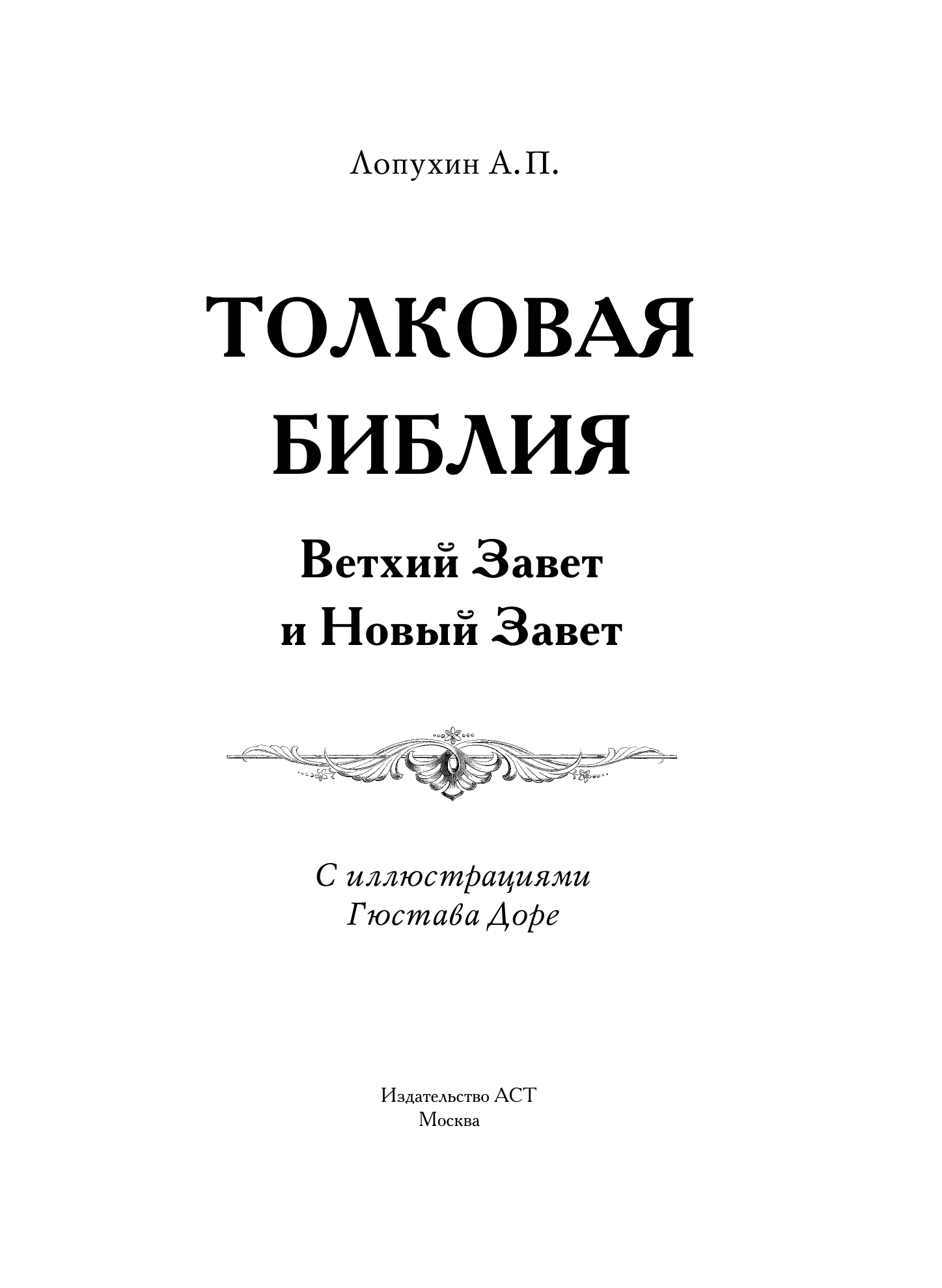 Лопухин А.П.

ТОЛКОВАЯ БИБЛИЯ

Ветхий Завет и Новый Завет

С иллюстрациями Гюстава Доре

Издательство АСТ
Москва